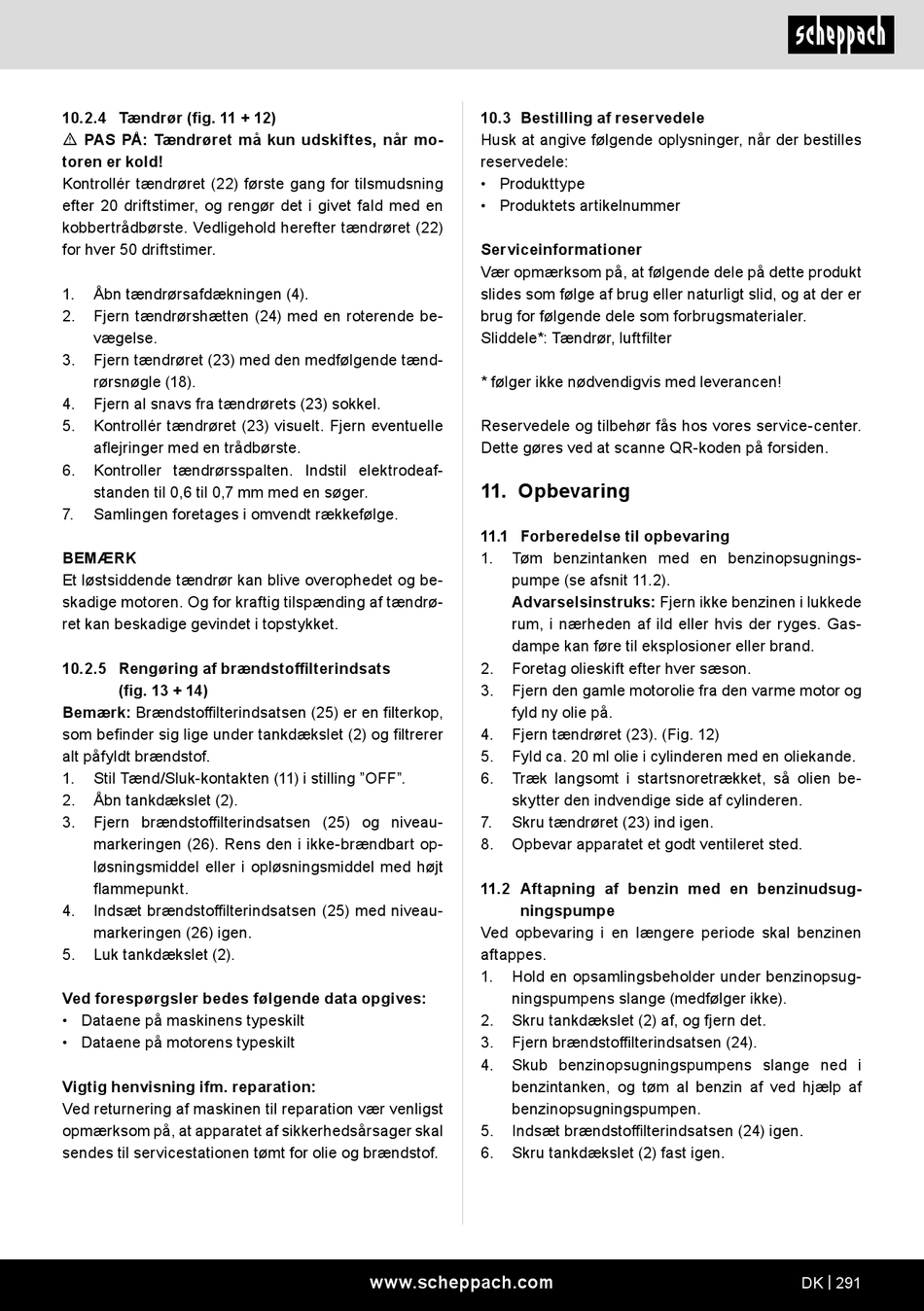 scheppach

10.2.4 Tændrør (fig. 11 + 12)
⚠ PAS PÅ: Tændrøret må kun udskiftes, når motoren er kold!
Kontrollér tændrøret (22) første gang for tilsmudsning efter 20 driftstimer, og rengør det i givet fald med en kobbertrådbørste. Vedligehold herefter tændrøret (22) for hver 50 driftstimer.

1. Åbn tændrørsafdækningen (4).
2. Fjern tændrørshætten (24) med en roterende bevægelse.
3. Fjern tændrøret (23) med den medfølgende tændrørsnøgle (18).
4. Fjern al snavs fra tændrørets (23) sokkel.
5. Kontrollér tændrøret (23) visuelt. Fjern eventuelle aflejringer med en trådbørste.
6. Kontroller tændrørsspalten. Indstil elektrodeafstanden til 0,6 til 0,7 mm med en søger.
7. Samlingen foretages i omvendt rækkefølge.

BEMÆRK
Et løstsiddende tændrør kan blive overophedet og beskadige motoren. Og for kraftig tilspænding af tændrøret kan beskadige gevindet i topstykket.

10.2.5 Rengøring af brændstoffilterindsats (fig. 13 + 14)
Bemærk: Brændstoffilterindsatsen (25) er en filterkop, som befinder sig lige under tankdækslet (2) og filtrerer alt påfyldt brændstof.
1. Stil Tænd/Sluk-kontakten (11) i stilling ”OFF”.
2. Åbn tankdækslet (2).
3. Fjern brændstoffilterindsatsen (25) og niveaumarkeringen (26). Rens den i ikke-brændbart opløsningsmiddel eller i opløsningsmiddel med højt flammepunkt.
4. Indsæt brændstoffilterindsatsen (25) med niveaumarkeringen (26) igen.
5. Luk tankdækslet (2).

Ved forespørgsler bedes følgende data opgives:
• Dataene på maskinens typeskilt
• Dataene på motorens typeskilt

Vigtig henvisning ifm. reparation:
Ved returnering af maskinen til reparation vær venligst opmærksom på, at apparatet af sikkerhedsårsager skal sendes til servicestationen tømt for olie og brændstof.

10.3 Bestilling af reservedele
Husk at angive følgende oplysninger, når der bestilles reservedele:
• Produkttype
• Produktets artikelnummer

Serviceinformationer
Vær opmærksom på, at følgende dele på dette produkt slides som følge af brug eller naturligt slid, og at der er brug for følgende dele som forbrugsmaterialer.
Sliddele*: Tændrør, luftfilter

* følger ikke nødvendigvis med leverancen!

Reservedele og tilbehør fås hos vores service-center. Dette gøres ved at scanne QR-koden på forsiden.

11. Opbevaring

11.1 Forberedelse til opbevaring
1. Tøm benzintanken med en benzinopsugningspumpe (se afsnit 11.2).
Advarselsinstruks: Fjern ikke benzinen i lukkede rum, i nærheden af ild eller hvis der ryges. Gasdampe kan føre til eksplosioner eller brand.
2. Foretag olieskift efter hver sæson.
3. Fjern den gamle motorolie fra den varme motor og fyld ny olie på.
4. Fjern tændrøret (23). (Fig. 12)
5. Fyld ca. 20 ml olie i cylinderen med en oliekande.
6. Træk langsomt i startsnoretrækket, så olien beskytter den indvendige side af cylinderen.
7. Skru tændrøret (23) ind igen.
8. Opbevar apparatet et godt ventileret sted.

11.2 Aftapning af benzin med en benzinudsugningspumpe
Ved opbevaring i en længere periode skal benzinen aftappes.
1. Hold en opsamlingsbeholder under benzinopsugningspumpens slange (medfølger ikke).
2. Skru tankdækslet (2) af, og fjern det.
3. Fjern brændstoffilterindsatsen (24).
4. Skub benzinopsugningspumpens slange ned i benzintanken, og tøm al benzin af ved hjælp af benzinopsugningspumpen.
5. Indsæt brændstoffilterindsatsen (24) igen.
6. Skru tankdækslet (2) fast igen.

www.scheppach.com
DK | 291